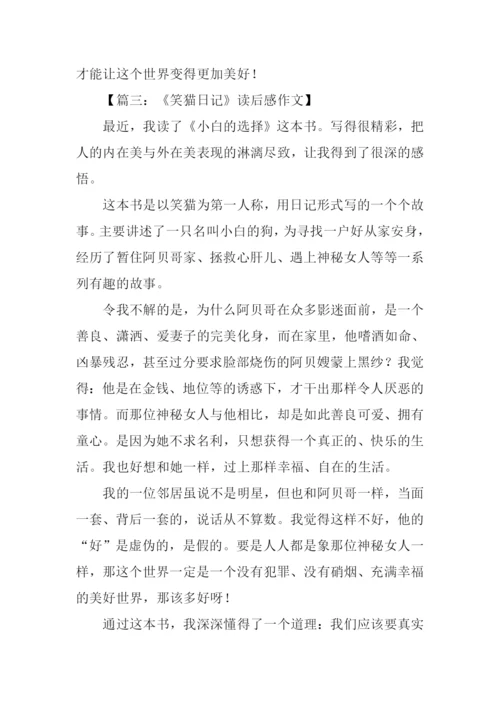 才能让这个世界变得更加美好！

【篇三：《笑猫日记》读后感作文】

最近，我读了《小白的选择》这本书。写得很精彩，把人的内在美与外在美表现的淋漓尽致，让我得到了很深的感悟。

这本书是以笑猫为第一人称，用日记形式写的一个个故事。主要讲述了一只名叫小白的狗，为寻找一户好从家安身，经历了暂住阿贝哥家、拯救心肝儿、遇上神秘女人等等一系列有趣的故事。

令我不解的是，为什么阿贝哥在众多影迷面前，是一个善良、潇洒、爱妻子的完美化身，而在家里，他嗜酒如命、凶暴残忍，甚至过分要求脸部烧伤的阿贝嫂蒙上黑纱？我觉得：他是在金钱、地位等的诱惑下，才干出那样令人厌恶的事情。而那位神秘女人与他相比，却是如此善良可爱、拥有童心。是因为她不求名利，只想获得一个真正的、快乐的生活。我也好想和她一样，过上那样幸福、自在的生活。

我的一位邻居虽说不是明星，但也和阿贝哥一样，当面一套、背后一套的，说话从不算数。我觉得这样不好，他的“好”是虚伪的，是假的。要是人人都是象那位神秘女人一样，那这个世界一定是一个没有犯罪、没有硝烟、充满幸福的美好世界，那该多好呀！

通过这本书，我深深懂得了一个道理：我们应该要真实